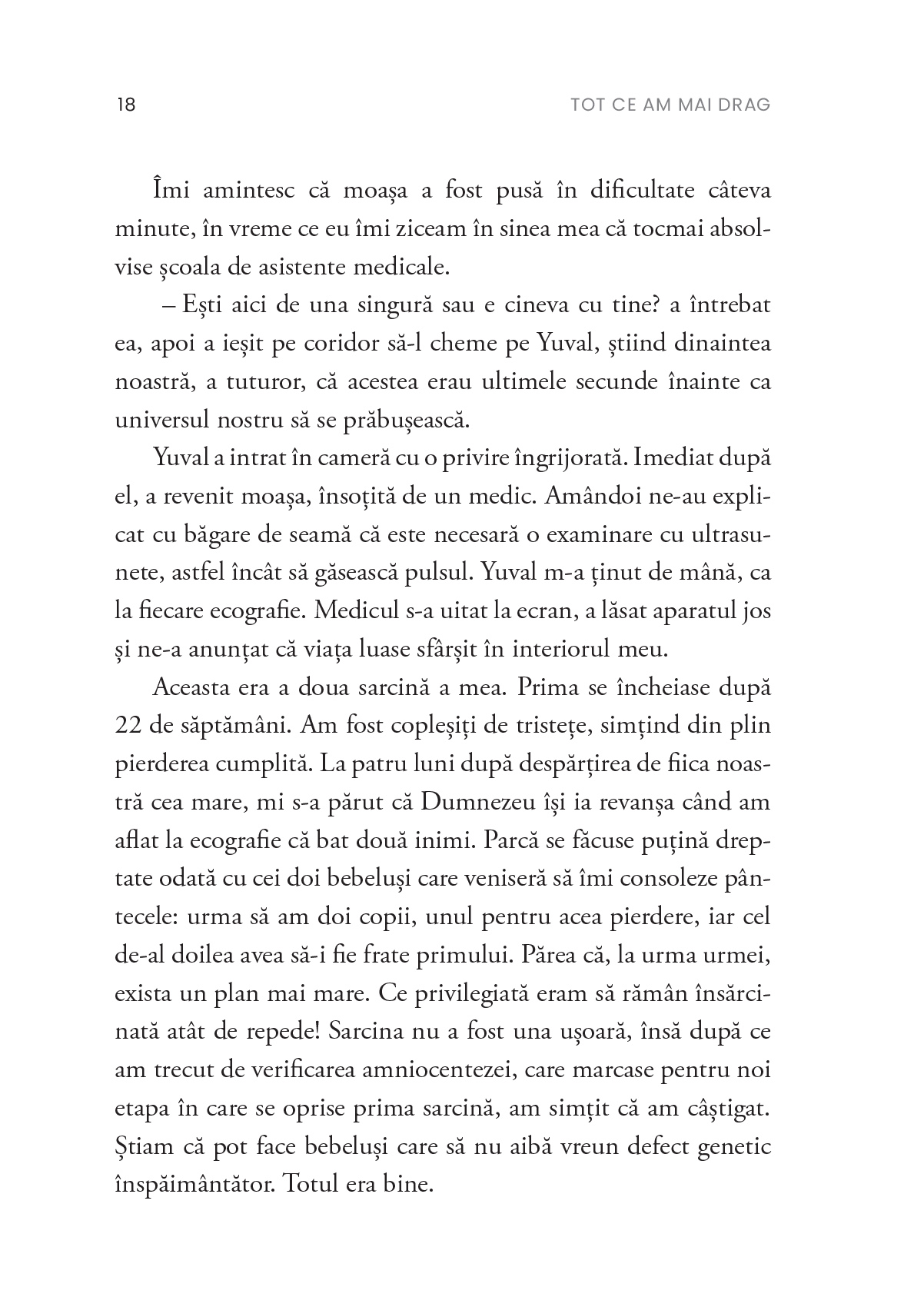 18

TOT CE AM MAI DRAG

Îmi amintesc că moașa a fost pusă în dificultate câteva minute, în vreme ce eu îmi ziceam în sinea mea că tocmai absolvise școala de asistente medicale.

– Ești aici de una singură sau e cineva cu tine? a întrebat ea, apoi a ieșit pe coridor să-l cheme pe Yuval, știind dinaintea noastră, a tuturor, că acestea erau ultimele secunde înainte ca universul nostru să se prăbușească.

Yuval a intrat în cameră cu o privire îngrijorată. Imediat după el, a revenit moașa, însoțită de un medic. Amândoi ne-au explicat cu băgare de seamă că este necesară o examinare cu ultrasunete, astfel încât să găsească pulsul. Yuval m-a ținut de mână, ca la fiecare ecografie. Medicul s-a uitat la ecran, a lăsat aparatul jos și ne-a anunțat că viața luase sfârșit în interiorul meu.

Aceasta era a doua sarcină a mea. Prima se încheiase după 22 de săptămâni. Am fost copleșiți de tristețe, simțind din plin pierderea cumplită. La patru luni după despărțirea de fiica noastră cea mare, mi s-a părut că Dumnezeu își ia revanșa când am aflat la ecografie că bat două inimi. Parcă se făcuse puțină dreptate odată cu cei doi bebeluși care veniseră să îmi consoleze pântecele: urma să am doi copii, unul pentru acea pierdere, iar cel de-al doilea avea să-i fie frate primului. Părea că, la urma urmei, exista un plan mai mare. Ce privilegiată eram să rămân însărcinată atât de repede! Sarcina nu a fost una ușoară, însă după ce am trecut de verificarea amniocentezei, care marcase pentru noi etapa în care se oprise prima sarcină, am simțit că am câștigat. Știam că pot face bebeluși care să nu aibă vreun defect genetic înspăimântător. Totul era bine.